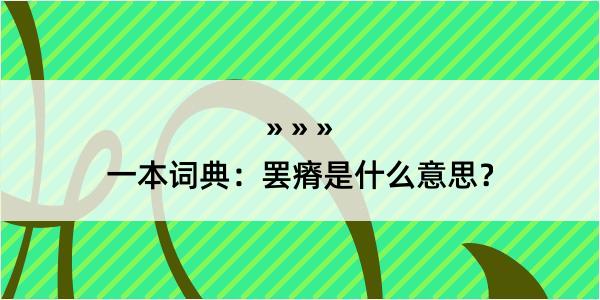 » » »

一本词典：罢瘠是什么意思？